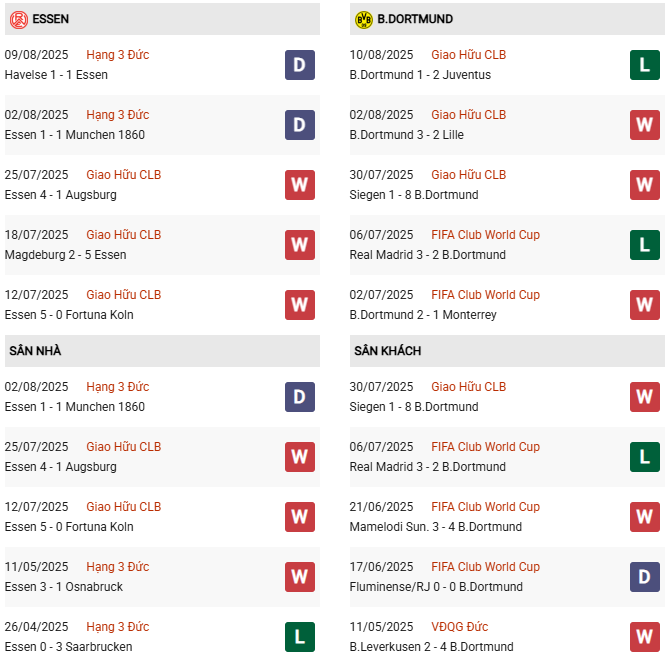 ESSEN

09/08/2025 Hạng 3 Đức
Havelse 1 - 1 Essen
D

02/08/2025 Hạng 3 Đức
Essen 1 - 1 Munchen 1860
D

25/07/2025 Giao Hữu CLB
Essen 4 - 1 Augsburg
W

18/07/2025 Giao Hữu CLB
Magdeburg 2 - 5 Essen
W

12/07/2025 Giao Hữu CLB
Essen 5 - 0 Fortuna Koln
W

SÂN NHÀ

02/08/2025 Hạng 3 Đức
Essen 1 - 1 Munchen 1860
D

25/07/2025 Giao Hữu CLB
Essen 4 - 1 Augsburg
W

12/07/2025 Giao Hữu CLB
Essen 5 - 0 Fortuna Koln
W

11/05/2025 Hạng 3 Đức
Essen 3 - 1 Osnabruck
W

26/04/2025 Hạng 3 Đức
Essen 0 - 3 Saarbrucken
L

B.DORTMUND

10/08/2025 Giao Hữu CLB
B.Dortmund 1 - 2 Juventus
L

02/08/2025 Giao Hữu CLB
B.Dortmund 3 - 2 Lille
W

30/07/2025 Giao Hữu CLB
Siegen 1 - 8 B.Dortmund
W

06/07/2025 FIFA Club World Cup
Real Madrid 3 - 2 B.Dortmund
L

02/07/2025 FIFA Club World Cup
B.Dortmund 2 - 1 Monterrey
W

SÂN KHÁCH

30/07/2025 Giao Hữu CLB
Siegen 1 - 8 B.Dortmund
W

06/07/2025 FIFA Club World Cup
Real Madrid 3 - 2 B.Dortmund
L

21/06/2025 FIFA Club World Cup
Mamelodi Sun. 3 - 4 B.Dortmund
W

17/06/2025 FIFA Club World Cup
Fluminense/RJ 0 - 0 B.Dortmund
D

11/05/2025 VĐQG Đức
B.Leverkusen 2 - 4 B.Dortmund
W